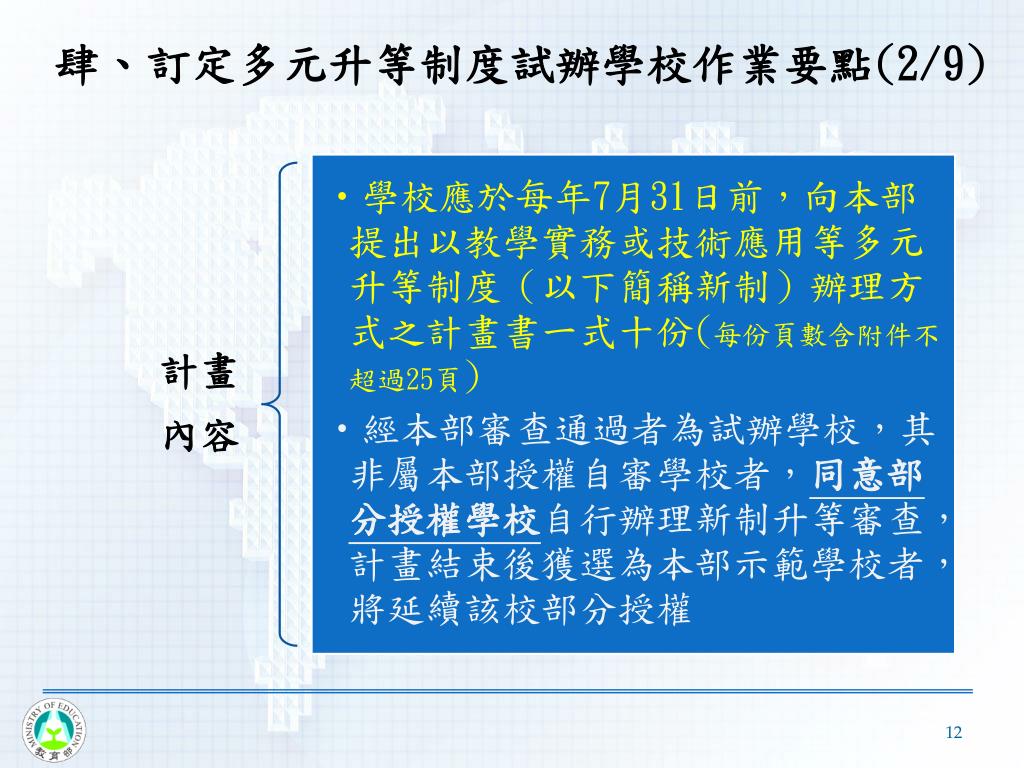 肆、訂定多元升等制度試辦學校作業要點(2/9)

計畫內容

• 學校應於每年7月31日前，向本部提出以教學實務或技術應用等多元升等制度（以下簡稱新制）辦理方式之計畫書一式十份(每份頁數含附件不超過25頁)

• 經本部審查通過者為試辦學校，其非屬本部授權自審學校者，同意部分授權學校自行辦理新制升等審查，計畫結束後獲選為本部示範學校者，將延續該校部分授權

MINISTRY OF EDUCATION
教育部

12